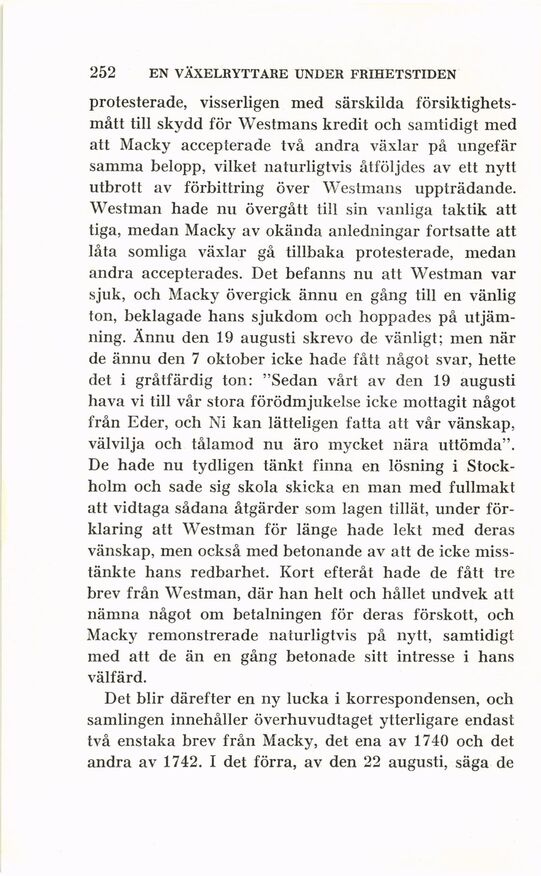 252 EN VÄXELRYTTARE UNDER FRIHETSTIDEN

protesterade, visserligen med särskilda försiktighetsmått till skydd för Westmans kredit och samtidigt med att Macky accepterade två andra växlar på ungefär samma belopp, vilket naturligtvis åtföljdes av ett nytt utbrott av förbittring över Westmans uppträdande. Westman hade nu övergått till sin vanliga taktik att tiga, medan Macky av okända anledningar fortsatte att låta somliga växlar gå tillbaka protesterade, medan andra accepterades. Det befanns nu att Westman var sjuk, och Macky övergick ännu en gång till en vänlig ton, beklagade hans sjukdom och hoppades på utjämning. Ännu den 19 augusti skrevo de vänligt; men när de ännu den 7 oktober icke hade fått något svar, hette det i gråtfärdig ton: "Sedan vårt av den 19 augusti hava vi till vår stora förödmjukelse icke mottagit något från Eder, och Ni kan lätteligen fatta att vår vänskap, välvilja och tålamod nu äro mycket nära uttömda". De hade nu tydligen tänkt finna en lösning i Stockholm och sade sig skola skicka en man med fullmakt att vidtaga sådana åtgärder som lagen tillät, under förklaring att Westman för länge hade lekt med deras vänskap, men också med betonande av att de icke misstänkte hans redbarhet. Kort efteråt hade de fått tre brev från Westman, där han helt och hållet undvek att nämna något om betalningen för deras förskott, och Macky remonstrerade naturligtvis på nytt, samtidigt med att de än en gång betonade sitt intresse i hans välfärd.

Det blir därefter en ny lucka i korrespondensen, och samlingen innehåller överhuvudtaget ytterligare endast två enstaka brev från Macky, det ena av 1740 och det andra av 1742. I det förra, av den 22 augusti, säga de